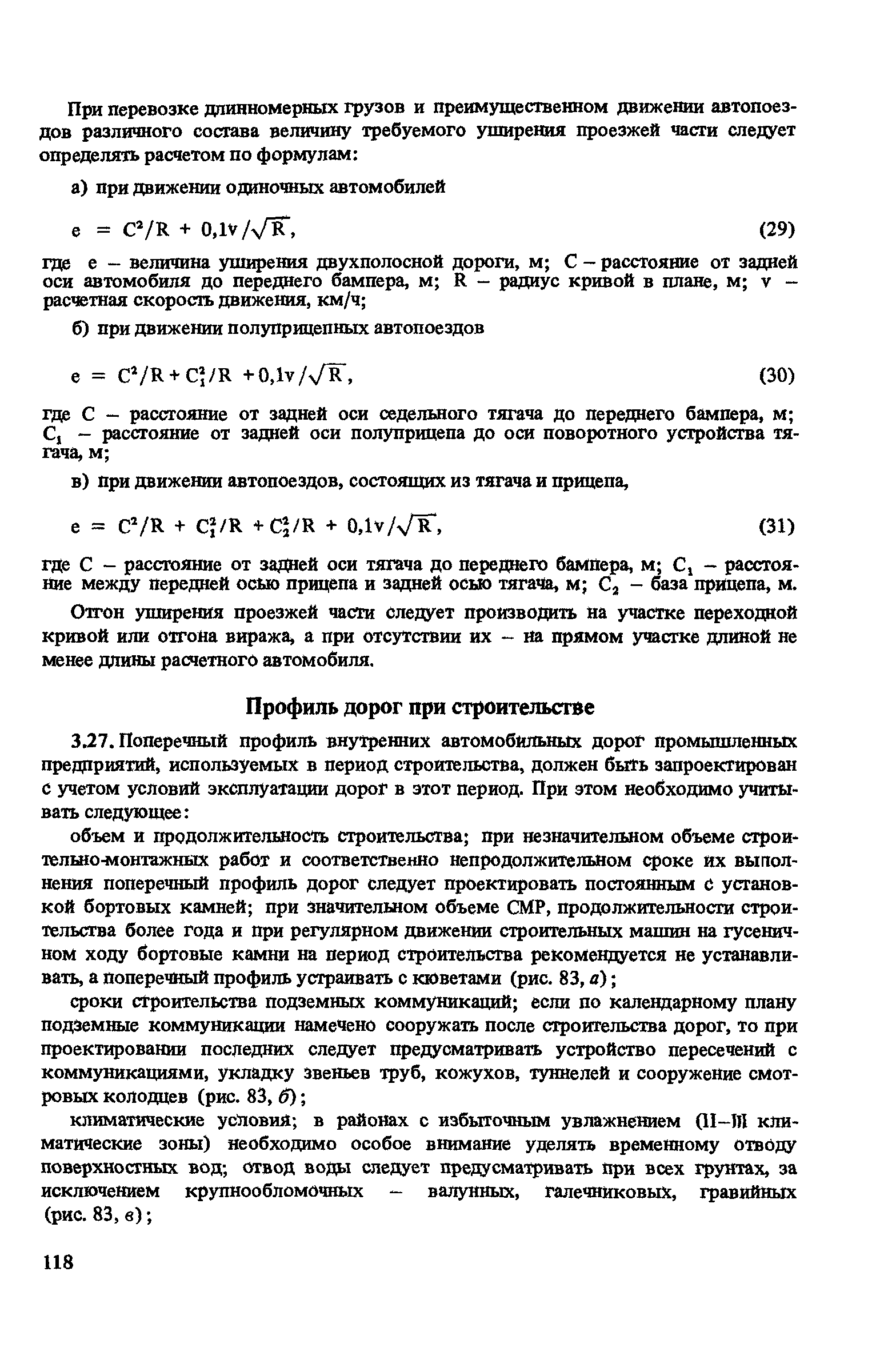 При перевозке длинномерных грузов и преимущественном движении автопоездов различного состава величину требуемого уширения проезжей части следует определять расчетом по формулам:

а) при движении одиночных автомобилей

$e = C^2/R + 0{,}1v/\sqrt{R}$, (29)

где e – величина уширения двухполосной дороги, м; C – расстояние от задней оси автомобиля до переднего бампера, м; R – радиус кривой в плане, м; v – расчетная скорость движения, км/ч;

б) при движении полуприцепных автопоездов

$e = C^2/R + C_1^2/R + 0{,}1v/\sqrt{R}$, (30)

где C – расстояние от задней оси седельного тягача до переднего бампера, м; $C_1$ – расстояние от задней оси полуприцепа до оси поворотного устройства тягача, м;

в) при движении автопоездов, состоящих из тягача и прицепа,

$e = C^2/R + C_1^2/R + C_2^2/R + 0{,}1v/\sqrt{R}$, (31)

где C – расстояние от задней оси тягача до переднего бампера, м; $C_1$ – расстояние между передней осью прицепа и задней осью тягача, м; $C_2$ – база прицепа, м.

Отгон уширения проезжей части следует производить на участке переходной кривой или отгона виража, а при отсутствии их – на прямом участке длиной не менее длины расчетного автомобиля.

Профиль дорог при строительстве

3.27. Поперечный профиль внутренних автомобильных дорог промышленных предприятий, используемых в период строительства, должен быть запроектирован с учетом условий эксплуатации дорог в этот период. При этом необходимо учитывать следующее:

объем и продолжительность строительства; при незначительном объеме строительно-монтажных работ и соответственно непродолжительном сроке их выполнения поперечный профиль дорог следует проектировать постоянным с установкой бортовых камней; при значительном объеме СМР, продолжительности строительства более года и при регулярном движении строительных машин на гусеничном ходу бортовые камни на период строительства рекомендуется не устанавливать, а поперечный профиль устраивать с кюветами (рис. 83, а);

сроки строительства подземных коммуникаций; если по календарному плану подземные коммуникации намечено сооружать после строительства дорог, то при проектировании последних следует предусматривать устройство пересечений с коммуникациями, укладку звеньев труб, кожухов, туннелей и сооружение смотровых колодцев (рис. 83, б);

климатические условия; в районах с избыточным увлажнением (II–III климатические зоны) необходимо особое внимание уделять временному отводу поверхностных вод; отвод воды следует предусматривать при всех грунтах, за исключением крупнообломочных – валунных, галечниковых, гравийных (рис. 83, в);

118